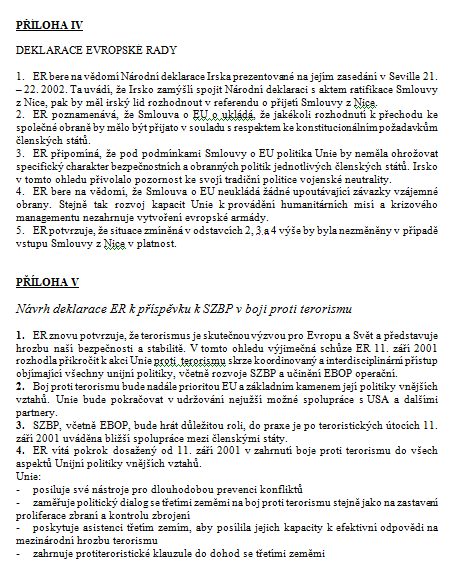 PŘÍLOHA IV

DEKLARACE EVROPSKÉ RADY

1. ER bere na vědomí Národní deklarace Irska prezentované na jejím zasedání v Seville 21. – 22. 2002. Ta uvádí, že Irsko zamýšlí spojit Národní deklaraci s aktem ratifikace Smlouvy z Nice, pak by měl irský lid rozhodnout v referendu o přijetí Smlouvy z Nice.
2. ER poznamenává, že Smlouva o EU o ukládá, že jakékoli rozhodnutí k přechodu ke společné obraně by mělo být přijato v souladu s respektem ke konstitucionálním požadavkům členských států.
3. ER připomíná, že pod podmínkami Smlouvy o EU politika Unie by neměla ohrožovat specifický charakter bezpečnostních a obranných politik jednotlivých členských států. Irsko v tomto ohledu přivolalo pozornost ke svojí tradiční politice vojenské neutrality.
4. ER bere na vědomí, že Smlouva o EU neukládá žádné upoutávající závazky vzájemné obrany. Stejně tak rozvoj kapacit Unie k provádění humanitárních misí a krizového managementu nezahrnuje vytvoření evropské armády.
5. ER potvrzuje, že situace zmíněná v odstavcích 2, 3 a 4 výše by byla nezměněny v případě vstupu Smlouvy z Nice v platnost.

PŘÍLOHA V

Návrh deklarace ER k příspěvku k SZBP v boji proti terorismu

1. ER znovu potvrzuje, že terorismus je skutečnou výzvou pro Evropu a Svět a představuje hrozbu naší bezpečnosti a stabilitě. V tomto ohledu výjimečná schůze ER 11. září 2001 rozhodla přikročit k akci Unie proti terorismu skrze koordinovaný a interdisciplinární přístup objímající všechny unijní politiky, včetně rozvoje SZBP a učinění EBOP operační.
2. Boj proti terorismu bude nadále prioritou EU a základním kamenem její politiky vnějších vztahů. Unie bude pokračovat v udržování nejužší možné spolupráce s USA a dalšími partnery.
3. SZBP, včetně EBOP, bude hrát důležitou roli, do praxe je po teroristických útocích 11. září 2001 uváděna bližší spolupráce mezi členskými státy.
4. ER vítá pokrok dosažený od 11. září 2001 v zahrnutí boje proti terorismu do všech aspektů Unijní politiky vnějších vztahů.
Unie:
- posiluje své nástroje pro dlouhodobou prevenci konfliktů
- zaměřuje politický dialog se třetími zeměmi na boj proti terorismu stejně jako na zastavení proliferace zbraní a kontrolu zbrojení
- poskytuje asistenci třetím zemím, aby posílila jejich kapacity k efektivní odpovědi na mezinárodní hrozbu terorismu
- zahrnuje protiteroristické klauzule do dohod se třetími zeměmi